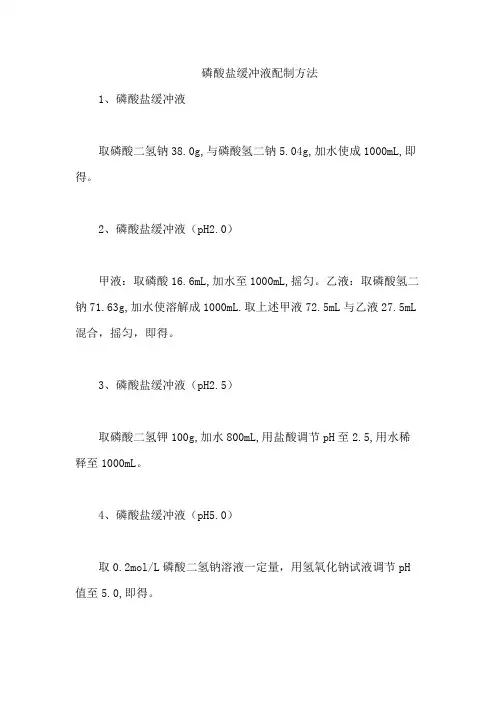 磷酸盐缓冲液配制方法

1、磷酸盐缓冲液

取磷酸二氢钠 38.0g,与磷酸氢二钠 5.04g,加水使成 1000mL,即得。

2、磷酸盐缓冲液（pH2.0）

甲液：取磷酸 16.6mL,加水至 1000mL,摇匀。乙液：取磷酸氢二钠 71.63g,加水使溶解成 1000mL.取上述甲液 72.5mL 与乙液 27.5mL 混合，摇匀，即得。

3、磷酸盐缓冲液（pH2.5）

取磷酸二氢钾 100g,加水 800mL,用盐酸调节 pH 至 2.5,用水稀释至 1000mL。

4、磷酸盐缓冲液（pH5.0）

取 0.2mol/L 磷酸二氢钠溶液一定量，用氢氧化钠试液调节 pH 值至 5.0,即得。